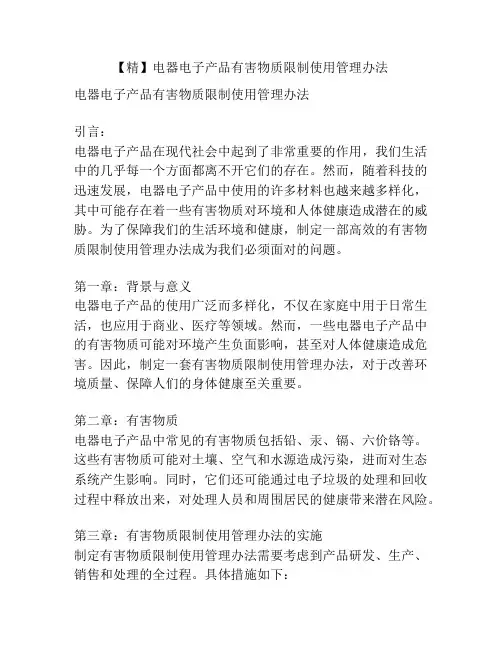 【精】电器电子产品有害物质限制使用管理办法

电器电子产品有害物质限制使用管理办法

引言：
电器电子产品在现代社会中起到了非常重要的作用，我们生活中的几乎每一个方面都离不开它们的存在。然而，随着科技的迅速发展，电器电子产品中使用的许多材料也越来越多样化，其中可能存在着一些有害物质对环境和人体健康造成潜在的威胁。为了保障我们的生活环境和健康，制定一部高效的有害物质限制使用管理办法成为我们必须面对的问题。

第一章：背景与意义
电器电子产品的使用广泛而多样化，不仅在家庭中用于日常生活，也应用于商业、医疗等领域。然而，一些电器电子产品中的有害物质可能对环境产生负面影响，甚至对人体健康造成危害。因此，制定一套有害物质限制使用管理办法，对于改善环境质量、保障人们的身体健康至关重要。

第二章：有害物质
电器电子产品中常见的有害物质包括铅、汞、镉、六价铬等。这些有害物质可能对土壤、空气和水源造成污染，进而对生态系统产生影响。同时，它们还可能通过电子垃圾的处理和回收过程中释放出来，对处理人员和周围居民的健康带来潜在风险。

第三章：有害物质限制使用管理办法的实施
制定有害物质限制使用管理办法需要考虑到产品研发、生产、销售和处理的全过程。具体措施如下：